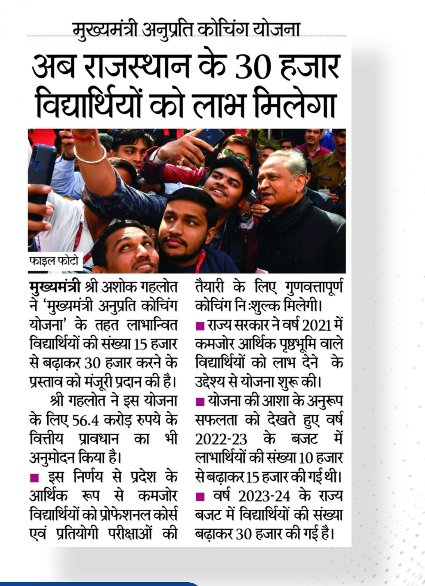 मुख्यमंत्री अनुप्रति कोचिंग योजना

अब राजस्थान के 30 हजार विद्यार्थियों को लाभ मिलेगा

फाइल फोटो

मुख्यमंत्री श्री अशोक गहलोत ने 'मुख्यमंत्री अनुप्रति कोचिंग योजना' के तहत लाभान्वित विद्यार्थियों की संख्या 15 हजार से बढ़ाकर 30 हजार करने के प्रस्ताव को मंजूरी प्रदान की है।

श्री गहलोत ने इस योजना के लिए 56.4 करोड़ रुपये के वित्तीय प्रावधान का भी अनुमोदन किया है।

■ इस निर्णय से प्रदेश के आर्थिक रूप से कमजोर विद्यार्थियों को प्रोफेशनल कोर्स एवं प्रतियोगी परीक्षाओं की तैयारी के लिए गुणवत्तापूर्ण कोचिंग निःशुल्क मिलेगी।

■ राज्य सरकार ने वर्ष 2021 में कमजोर आर्थिक पृष्ठभूमि वाले विद्यार्थियों को लाभ देने के उद्देश्य से योजना शुरू की।

■ योजना की आशा के अनुरूप सफलता को देखते हुए वर्ष 2022-23 के बजट में लाभार्थियों की संख्या 10 हजार से बढ़ाकर 15 हजार की गई थी।

■ वर्ष 2023-24 के राज्य बजट में विद्यार्थियों की संख्या बढ़ाकर 30 हजार की गई है।